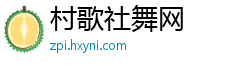 村歌社舞网

zpi.hxyni.com